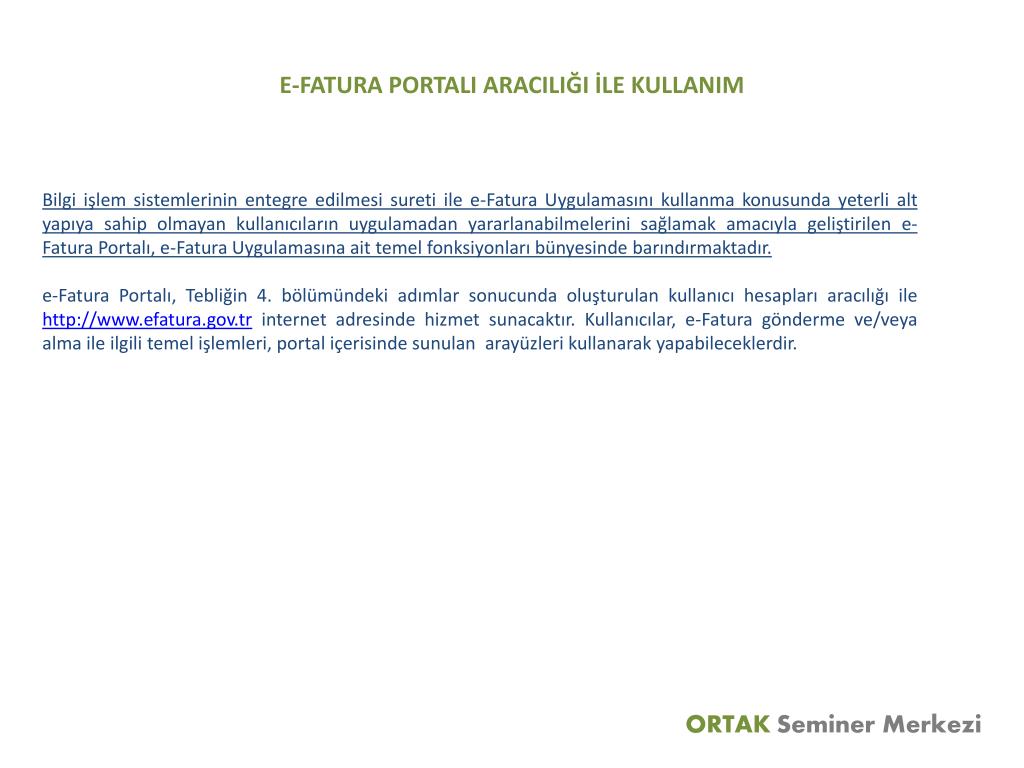 E-FATURA PORTALI ARACILIĞI İLE KULLANIM

Bilgi işlem sistemlerinin entegre edilmesi sureti ile e-Fatura Uygulamasını kullanma konusunda yeterli alt yapıya sahip olmayan kullanıcıların uygulamadan yararlanabilmelerini sağlamak amacıyla geliştirilen e-Fatura Portalı, e-Fatura Uygulamasına ait temel fonksiyonları bünyesinde barındırmaktadır.

e-Fatura Portalı, Tebliğin 4. bölümündeki adımlar sonucunda oluşturulan kullanıcı hesapları aracılığı ile http://www.efatura.gov.tr internet adresinde hizmet sunacaktır. Kullanıcılar, e-Fatura gönderme ve/veya alma ile ilgili temel işlemleri, portal içerisinde sunulan arayüzleri kullanarak yapabileceklerdir.

ORTAK Seminer Merkezi